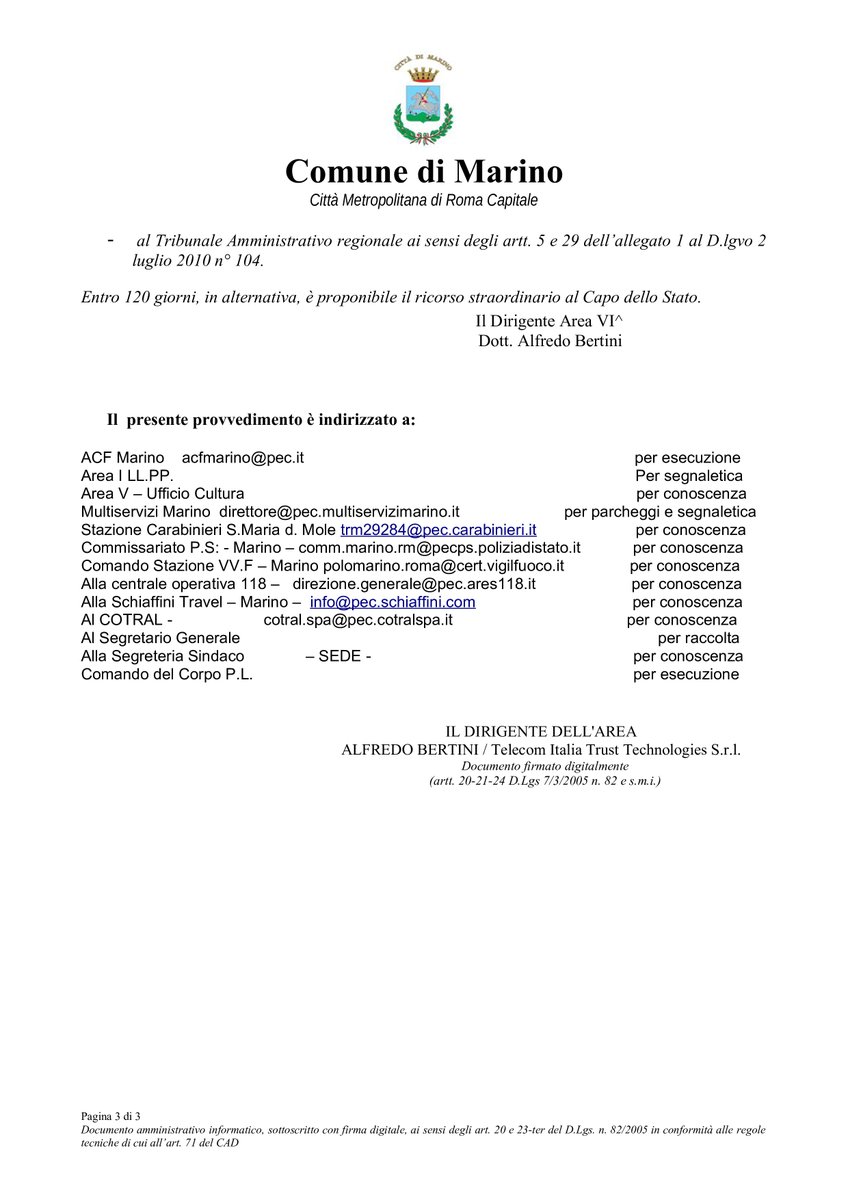 CITTÀ DI MARINO

Comune di Marino
Città Metropolitana di Roma Capitale

- al Tribunale Amministrativo regionale ai sensi degli artt. 5 e 29 dell'allegato 1 al D.lgvo 2 luglio 2010 n° 104.

Entro 120 giorni, in alternativa, è proponibile il ricorso straordinario al Capo dello Stato.

Il Dirigente Area VI^
Dott. Alfredo Bertini

Il presente provvedimento è indirizzato a:

ACF Marino acfmarino@pec.it per esecuzione
Area I LL.PP. Per segnaletica
Area V – Ufficio Cultura per conoscenza
Multiservizi Marino direttore@pec.multiservizimarino.it per parcheggi e segnaletica
Stazione Carabinieri S.Maria d. Mole trm29284@pec.carabinieri.it per conoscenza
Commissariato P.S: - Marino – comm.marino.rm@pecps.poliziadistato.it per conoscenza
Comando Stazione VV.F – Marino polomarino.roma@cert.vigilfuoco.it per conoscenza
Alla centrale operativa 118 – direzione.generale@pec.ares118.it per conoscenza
Alla Schiaffini Travel – Marino – info@pec.schiaffini.com per conoscenza
Al COTRAL - cotral.spa@pec.cotralspa.it per conoscenza
Al Segretario Generale per raccolta
Alla Segreteria Sindaco – SEDE - per conoscenza
Comando del Corpo P.L. per esecuzione

IL DIRIGENTE DELL'AREA
ALFREDO BERTINI / Telecom Italia Trust Technologies S.r.l.
Documento firmato digitalmente
(artt. 20-21-24 D.Lgs 7/3/2005 n. 82 e s.m.i.)

Pagina 3 di 3
Documento amministrativo informatico, sottoscritto con firma digitale, ai sensi degli art. 20 e 23-ter del D.Lgs. n. 82/2005 in conformità alle regole tecniche di cui all'art. 71 del CAD